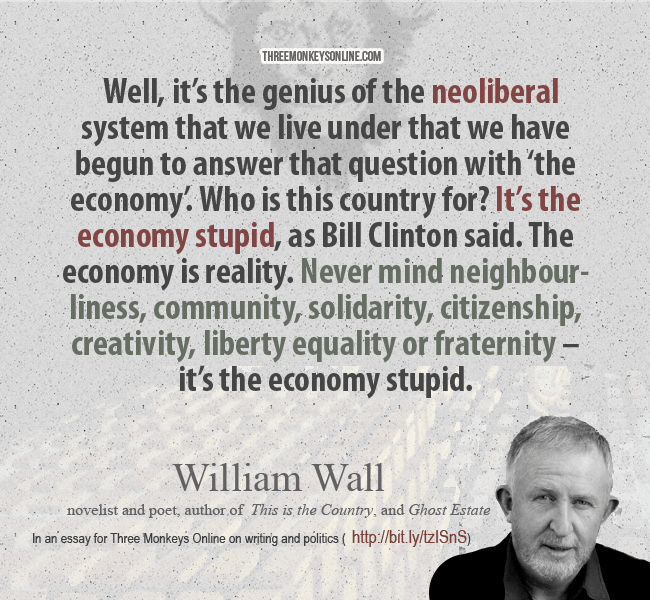 THREEMONKEYSONLINE.COM

Well, it's the genius of the neoliberal system that we live under that we have begun to answer that question with 'the economy'. Who is this country for? It's the economy stupid, as Bill Clinton said. The economy is reality. Never mind neighbourliness, community, solidarity, citizenship, creativity, liberty equality or fraternity – it's the economy stupid.

William Wall

novelist and poet, author of This is the Country, and Ghost Estate

In an essay for Three Monkeys Online on writing and politics ( http://bit.ly/tzISnS)